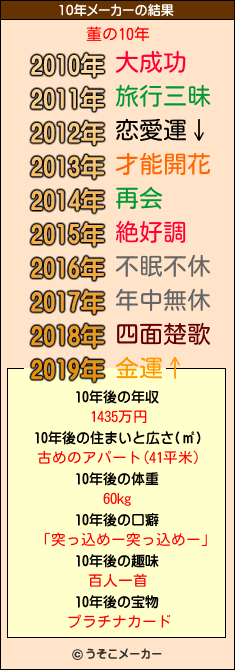 10年メーカーの結果

菫の10年

2010年 大成功
2011年 旅行三昧
2012年 恋愛運↓
2013年 才能開花
2014年 再会
2015年 絶好調
2016年 不眠不休
2017年 年中無休
2018年 四面楚歌
2019年 金運↑

10年後の年収
1435万円
10年後の住まいと広さ(㎡)
古めのアパート(41平米)
10年後の体重
60kg
10年後の口癖
「突っ込めー突っ込めー」
10年後の趣味
百人一首
10年後の宝物
プラチナカード

© うそこメーカー